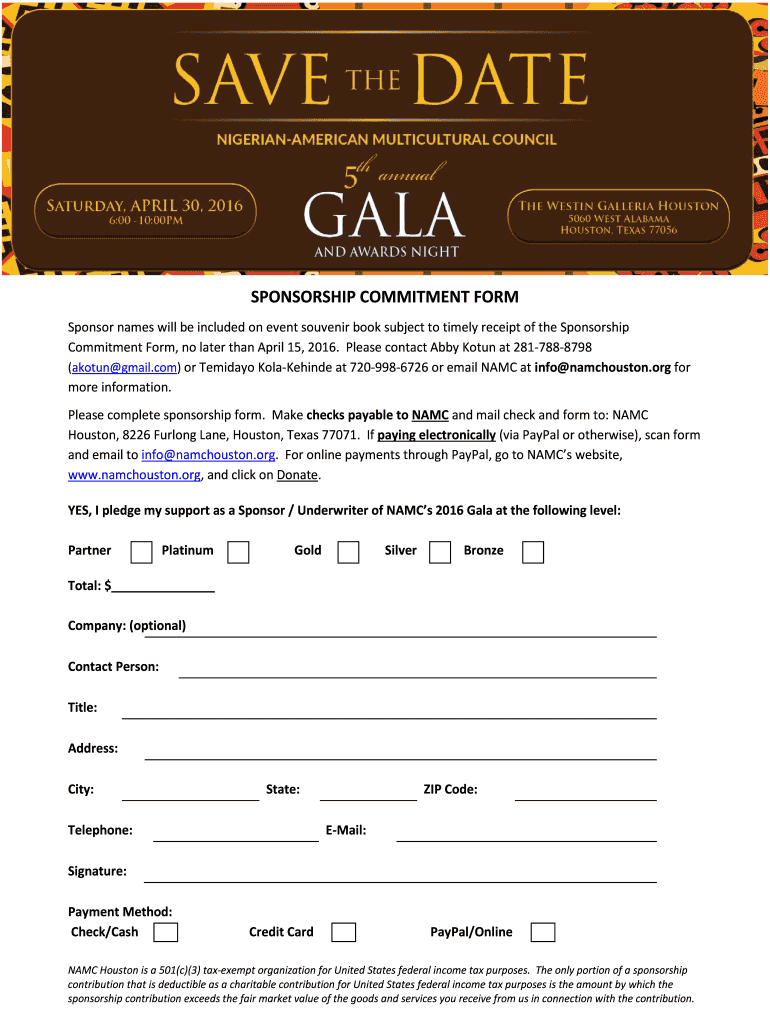 SAVE THE DATE

NIGERIAN-AMERICAN MULTICULTURAL COUNCIL

SATURDAY, APRIL 30, 2016
6:00 - 10:00PM

5th annual
GALA
AND AWARDS NIGHT

THE WESTIN GALLERIA HOUSTON
5060 WEST ALABAMA
HOUSTON, TEXAS 77056

SPONSORSHIP COMMITMENT FORM

Sponsor names will be included on event souvenir book subject to timely receipt of the Sponsorship Commitment Form, no later than April 15, 2016. Please contact Abby Kotun at 281-788-8798 (akotun@gmail.com) or Temidayo Kola-Kehinde at 720-998-6726 or email NAMC at info@namchouston.org for more information.

Please complete sponsorship form. Make checks payable to NAMC and mail check and form to: NAMC Houston, 8226 Furlong Lane, Houston, Texas 77071. If paying electronically (via PayPal or otherwise), scan form and email to info@namchouston.org. For online payments through PayPal, go to NAMC's website, www.namchouston.org, and click on Donate.

YES, I pledge my support as a Sponsor / Underwriter of NAMC's 2016 Gala at the following level:

Partner Platinum Gold Silver Bronze

Total: $______________

Company: (optional)

Contact Person:

Title:

Address:

City: State: ZIP Code:

Telephone: E-Mail:

Signature:

Payment Method:
Check/Cash Credit Card PayPal/Online

NAMC Houston is a 501(c)(3) tax-exempt organization for United States federal income tax purposes. The only portion of a sponsorship contribution that is deductible as a charitable contribution for United States federal income tax purposes is the amount by which the sponsorship contribution exceeds the fair market value of the goods and services you receive from us in connection with the contribution.